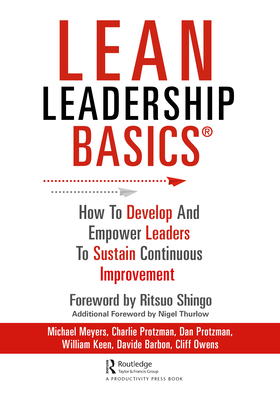 LEAN
LEADERSHIP
BASICS®

How To Develop And Empower Leaders To Sustain Continuous Improvement

Foreword by Ritsuo Shingo
Additional Foreword by Nigel Thurlow

Michael Meyers, Charlie Protzman, Dan Protzman, William Keen, Davide Barbon, Cliff Owens

Routledge
Taylor & Francis Group
A PRODUCTIVITY PRESS BOOK